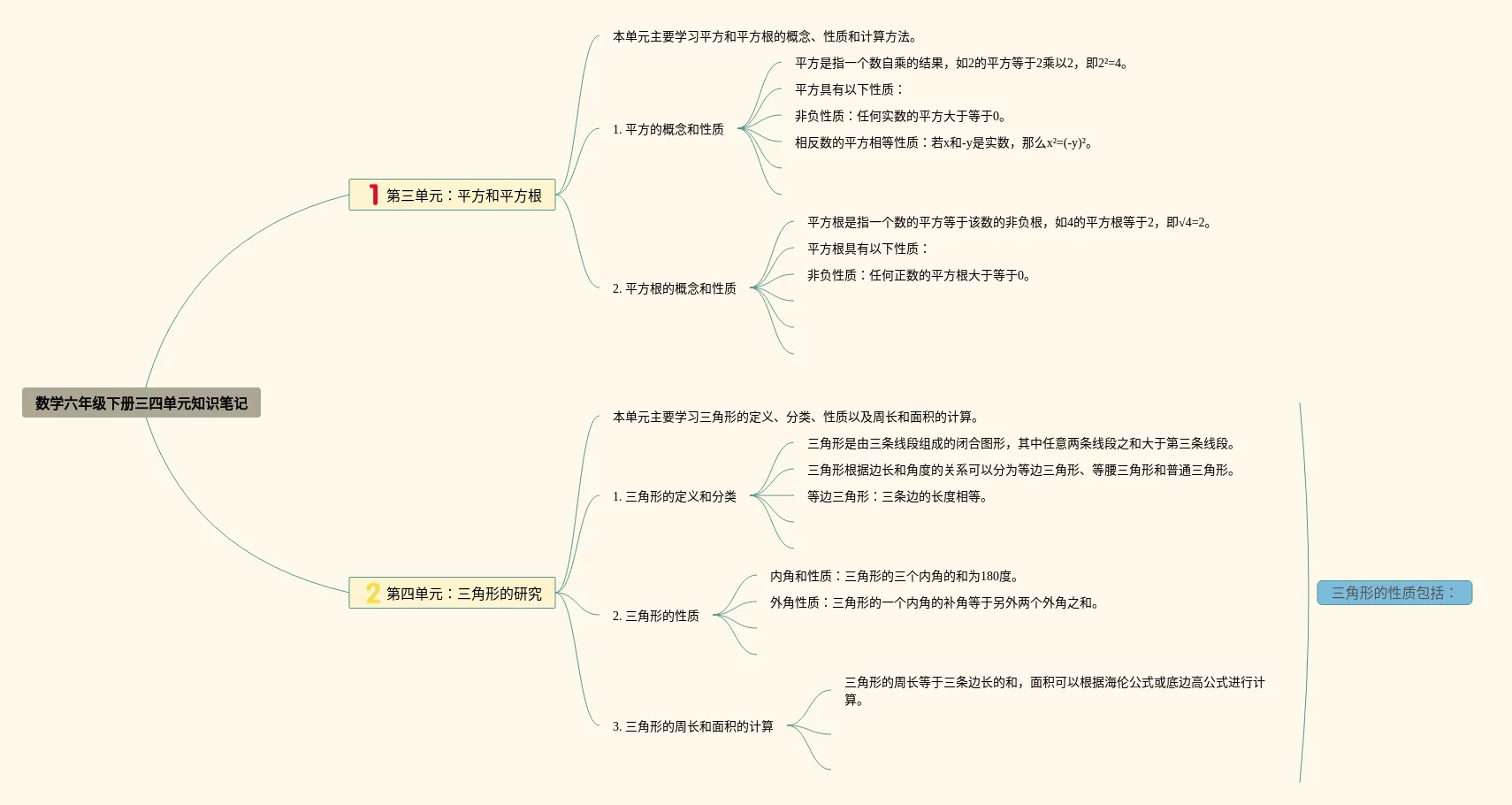 数学六年级下册三四单元知识笔记

1 第三单元：平方和平方根

本单元主要学习平方和平方根的概念、性质和计算方法。

1. 平方的概念和性质

平方是指一个数自乘的结果，如2的平方等于2乘以2，即$2^2=4$。

平方具有以下性质：

非负性质：任何实数的平方大于等于0。

相反数的平方相等性质：若x和-y是实数，那么$x^2=(-y)^2$。

2. 平方根的概念和性质

平方根是指一个数的平方等于该数的非负根，如4的平方根等于2，即$\sqrt{4}=2$。

平方根具有以下性质：

非负性质：任何正数的平方根大于等于0。

2 第四单元：三角形的研究

本单元主要学习三角形的定义、分类、性质以及周长和面积的计算。

1. 三角形的定义和分类

三角形是由三条线段组成的闭合图形，其中任意两条线段之和大于第三条线段。

三角形根据边长和角度的关系可以分为等边三角形、等腰三角形和普通三角形。

等边三角形：三条边的长度相等。

2. 三角形的性质

内角和性质：三角形的三个内角的和为180度。

外角性质：三角形的一个内角的补角等于另外两个外角之和。

3. 三角形的周长和面积的计算

三角形的周长等于三条边长的和，面积可以根据海伦公式或底边高公式进行计算。

三角形的性质包括：